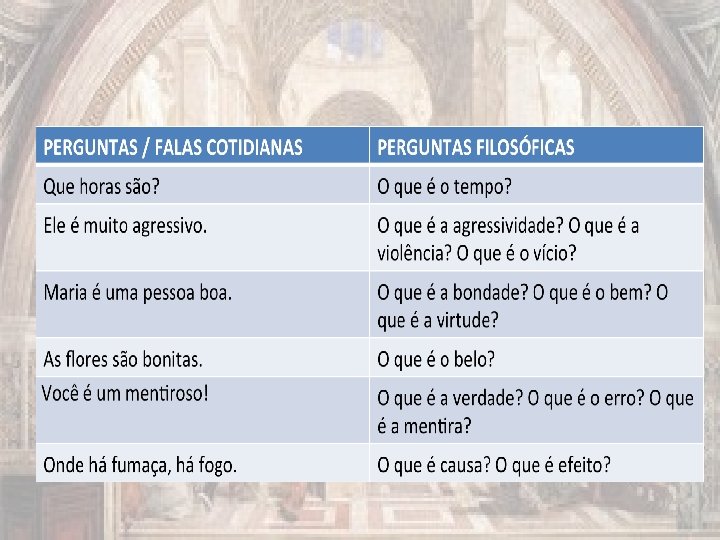 | PERGUNTAS / FALAS COTIDIANAS | PERGUNTAS FILOSÓFICAS |
|---|---|
| Que horas são? | O que é o tempo? |
| Ele é muito agressivo. | O que é a agressividade? O que é a violência? O que é o vício? |
| Maria é uma pessoa boa. | O que é a bondade? O que é o bem? O que é a virtude? |
| As flores são bonitas. | O que é o belo? |
| Você é um mentiroso! | O que é a verdade? O que é o erro? O que é a mentira? |
| Onde há fumaça, há fogo. | O que é causa? O que é efeito? |